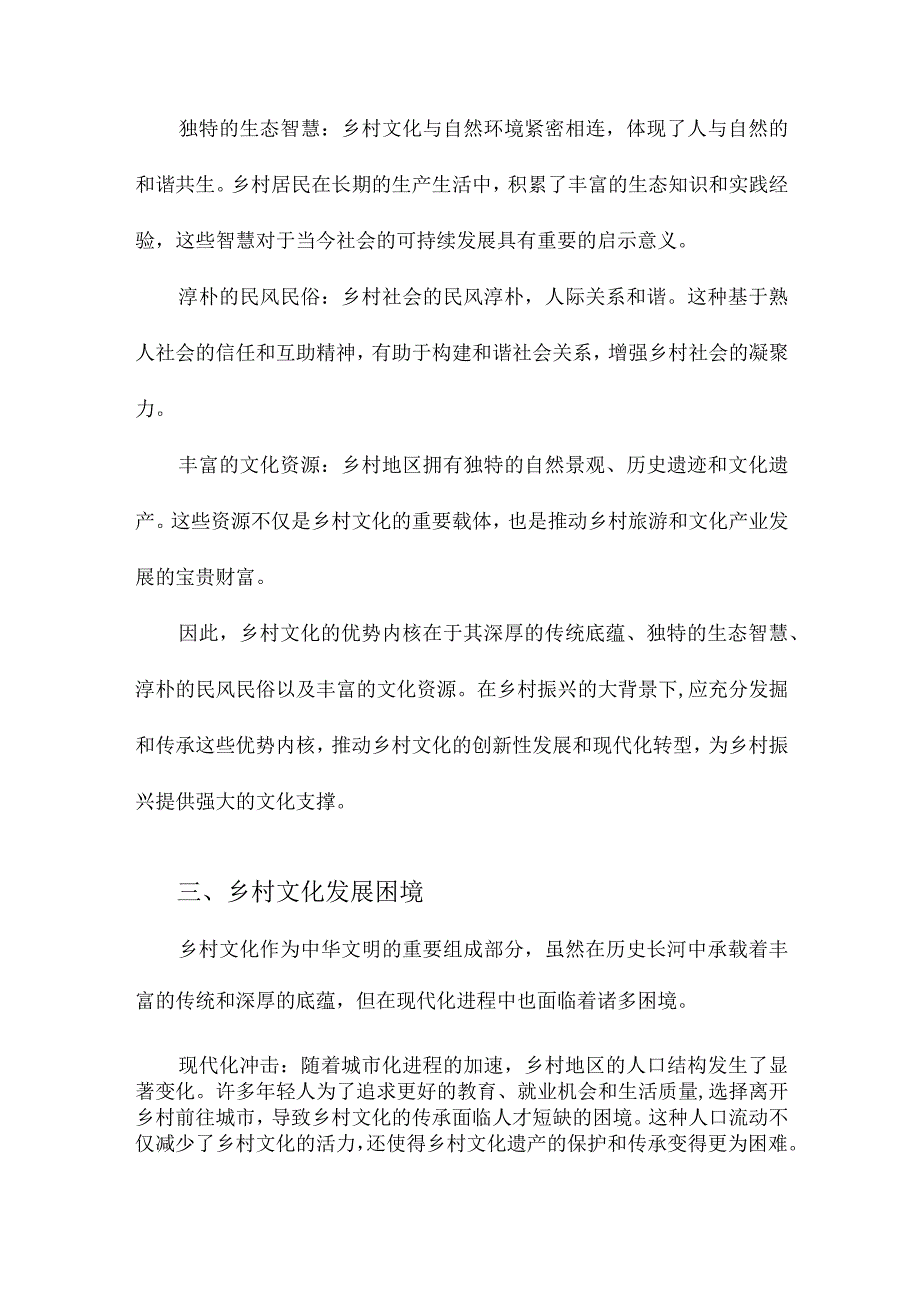 独特的生态智慧：乡村文化与自然环境紧密相连，体现了人与自然的和谐共生。乡村居民在长期的生产生活中，积累了丰富的生态知识和实践经验，这些智慧对于当今社会的可持续发展具有重要的启示意义。

淳朴的民风民俗：乡村社会的民风淳朴，人际关系和谐。这种基于熟人社会的信任和互助精神，有助于构建和谐社会关系，增强乡村社会的凝聚力。

丰富的文化资源：乡村地区拥有独特的自然景观、历史遗迹和文化遗产。这些资源不仅是乡村文化的重要载体，也是推动乡村旅游和文化产业发展的宝贵财富。

因此，乡村文化的优势内核在于其深厚的传统底蕴、独特的生态智慧、淳朴的民风民俗以及丰富的文化资源。在乡村振兴的大背景下，应充分发掘和传承这些优势内核，推动乡村文化的创新性发展和现代化转型，为乡村振兴提供强大的文化支撑。

三、乡村文化发展困境

乡村文化作为中华文明的重要组成部分，虽然在历史长河中承载着丰富的传统和深厚的底蕴，但在现代化进程中也面临着诸多困境。

现代化冲击：随着城市化进程的加速，乡村地区的人口结构发生了显著变化。许多年轻人为了追求更好的教育、就业机会和生活质量，选择离开乡村前往城市，导致乡村文化的传承面临人才短缺的困境。这种人口流动不仅减少了乡村文化的活力，还使得乡村文化遗产的保护和传承变得更为困难。